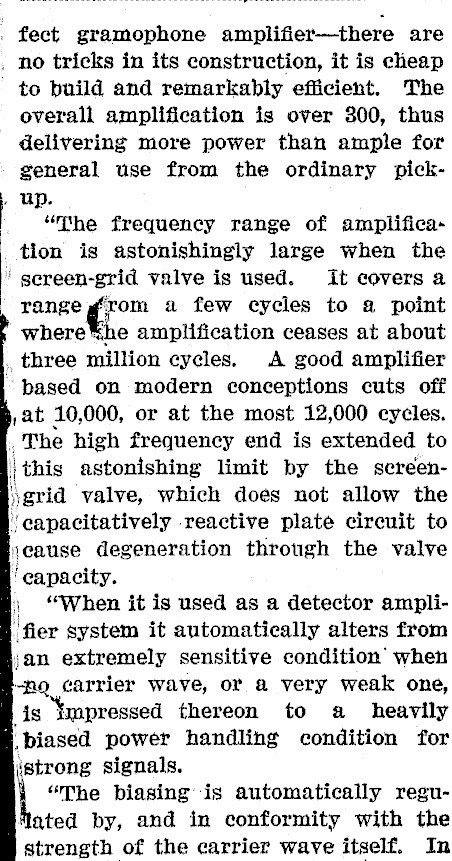 fect gramophone amplifier—there are no tricks in its construction, it is cheap to build and remarkably efficient. The overall amplification is over 300, thus delivering more power than ample for general use from the ordinary pickup.

"The frequency range of amplification is astonishingly large when the screen-grid valve is used. It covers a range from a few cycles to a point where the amplification ceases at about three million cycles. A good amplifier based on modern conceptions cuts off at 10,000, or at the most 12,000 cycles. The high frequency end is extended to this astonishing limit by the screen-grid valve, which does not allow the capacitatively reactive plate circuit to cause degeneration through the valve capacity.

"When it is used as a detector amplifier system it automatically alters from an extremely sensitive condition when no carrier wave, or a very weak one, is impressed thereon to a heavily biased power handling condition for strong signals.

"The biasing is automatically regulated by, and in conformity with the strength of the carrier wave itself. In